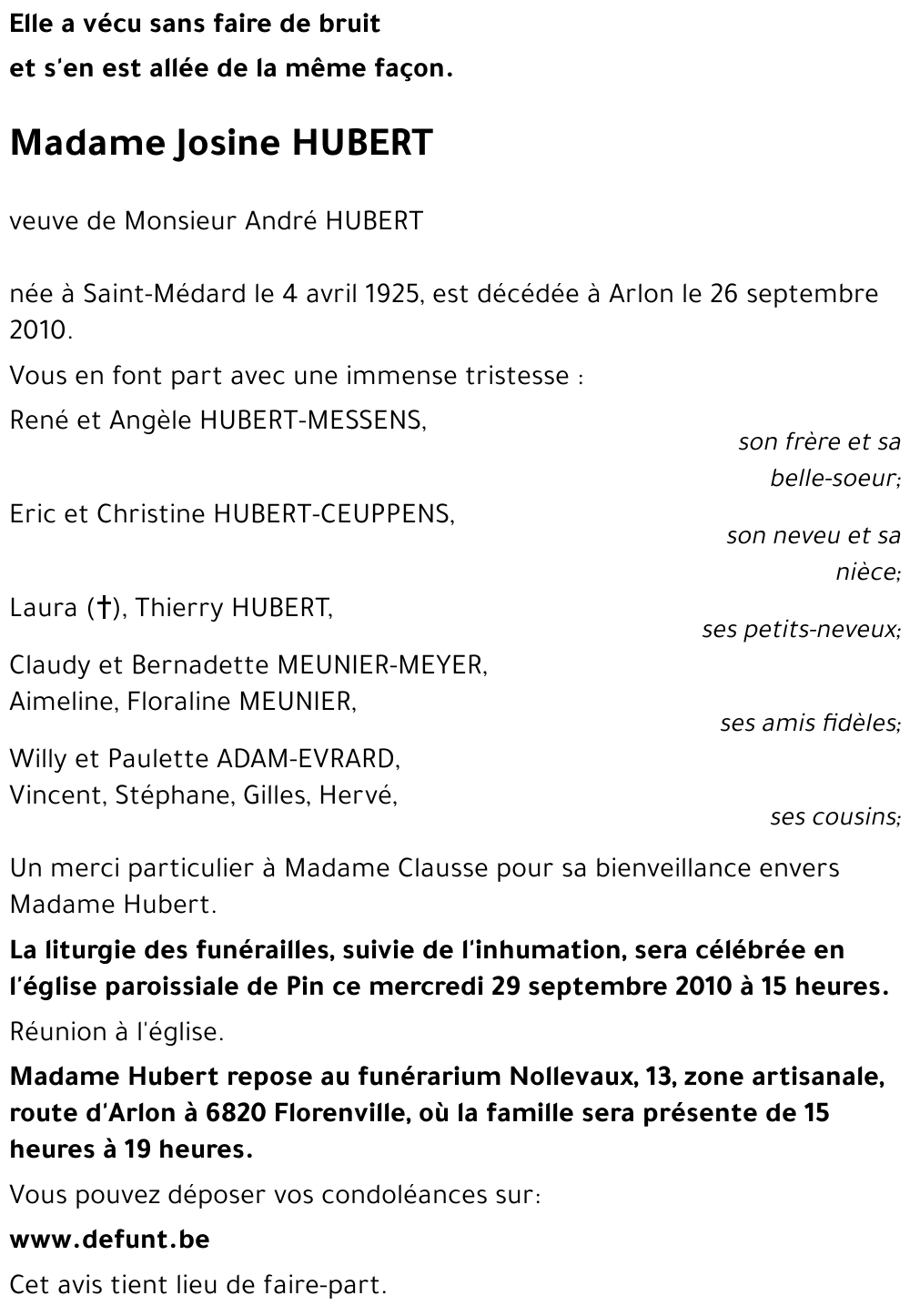 Elle a vécu sans faire de bruit
et s'en est allée de la même façon.

Madame Josine HUBERT

veuve de Monsieur André HUBERT

née à Saint-Médard le 4 avril 1925, est décédée à Arlon le 26 septembre 2010.

Vous en font part avec une immense tristesse :

René et Angèle HUBERT-MESSENS,
son frère et sa belle-soeur;

Eric et Christine HUBERT-CEUPPENS,
son neveu et sa nièce;

Laura (†), Thierry HUBERT,
ses petits-neveux;

Claudy et Bernadette MEUNIER-MEYER,
Aimeline, Floraline MEUNIER,
ses amis fidèles;

Willy et Paulette ADAM-EVRARD,
Vincent, Stéphane, Gilles, Hervé,
ses cousins;

Un merci particulier à Madame Clausse pour sa bienveillance envers Madame Hubert.

La liturgie des funérailles, suivie de l'inhumation, sera célébrée en l'église paroissiale de Pin ce mercredi 29 septembre 2010 à 15 heures.

Réunion à l'église.

Madame Hubert repose au funérarium Nollevaux, 13, zone artisanale, route d'Arlon à 6820 Florenville, où la famille sera présente de 15 heures à 19 heures.

Vous pouvez déposer vos condoléances sur:

www.defunt.be

Cet avis tient lieu de faire-part.